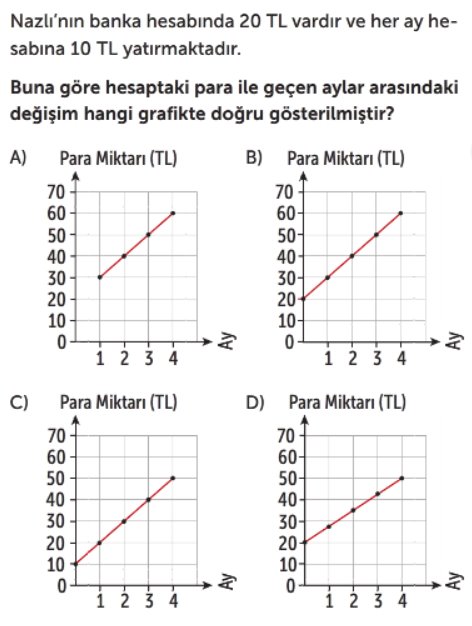 Nazlı'nın banka hesabında 20 TL vardır ve her ay hesabına 10 TL yatırmaktadır.

Buna göre hesaptaki para ile geçen aylar arasındaki değişim hangi grafikte doğru gösterilmiştir?

A) Para Miktarı (TL)
70
60
50
40
30
20
10
0
1 2 3 4
Ay

B) Para Miktarı (TL)
70
60
50
40
30
20
10
0
1 2 3 4
Ay

C) Para Miktarı (TL)
70
60
50
40
30
20
10
0
1 2 3 4
Ay

D) Para Miktarı (TL)
70
60
50
40
30
20
10
0
1 2 3 4
Ay